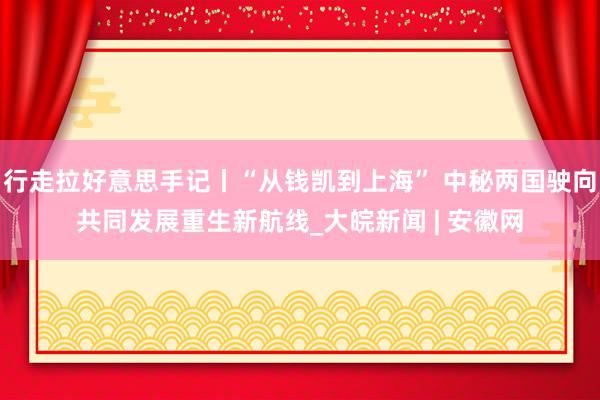 行走拉好意思手记丨“从钱凯到上海” 中秘两国驶向共同发展重生新航线_大皖新闻 | 安徽网